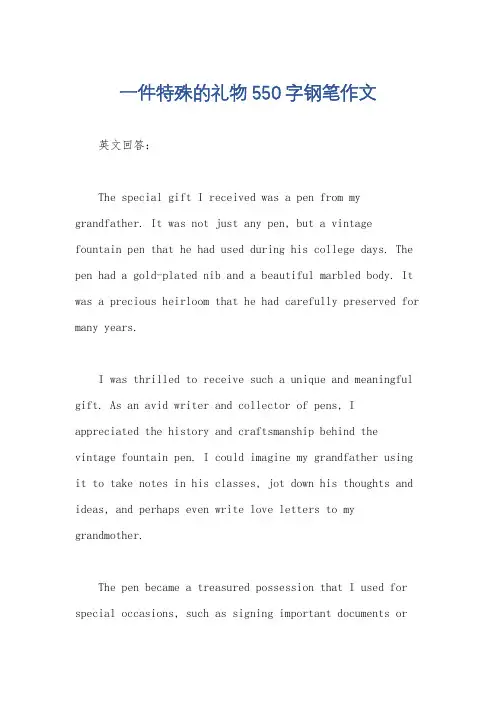 一件特殊的礼物550字钢笔作文

英文回答：

The special gift I received was a pen from my grandfather. It was not just any pen, but a vintage fountain pen that he had used during his college days. The pen had a gold-plated nib and a beautiful marbled body. It was a precious heirloom that he had carefully preserved for many years.

I was thrilled to receive such a unique and meaningful gift. As an avid writer and collector of pens, I appreciated the history and craftsmanship behind the vintage fountain pen. I could imagine my grandfather using it to take notes in his classes, jot down his thoughts and ideas, and perhaps even write love letters to my grandmother.

The pen became a treasured possession that I used for special occasions, such as signing important documents or